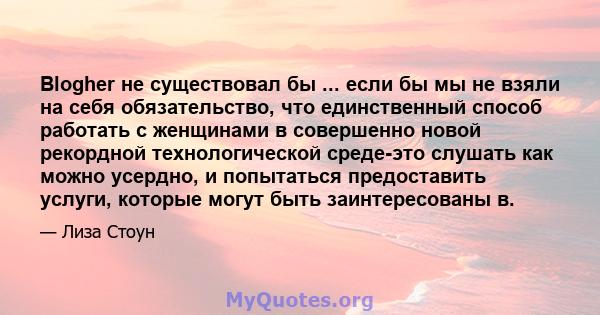 Blogher не существовал бы ... если бы мы не взяли на себя обязательство, что единственный способ работать с женщинами в совершенно новой рекордной технологической среде-это слушать как можно усердно, и попытаться предоставить услуги, которые могут быть заинтересованы в.

— Лиза Стоун

MyQuotes.org